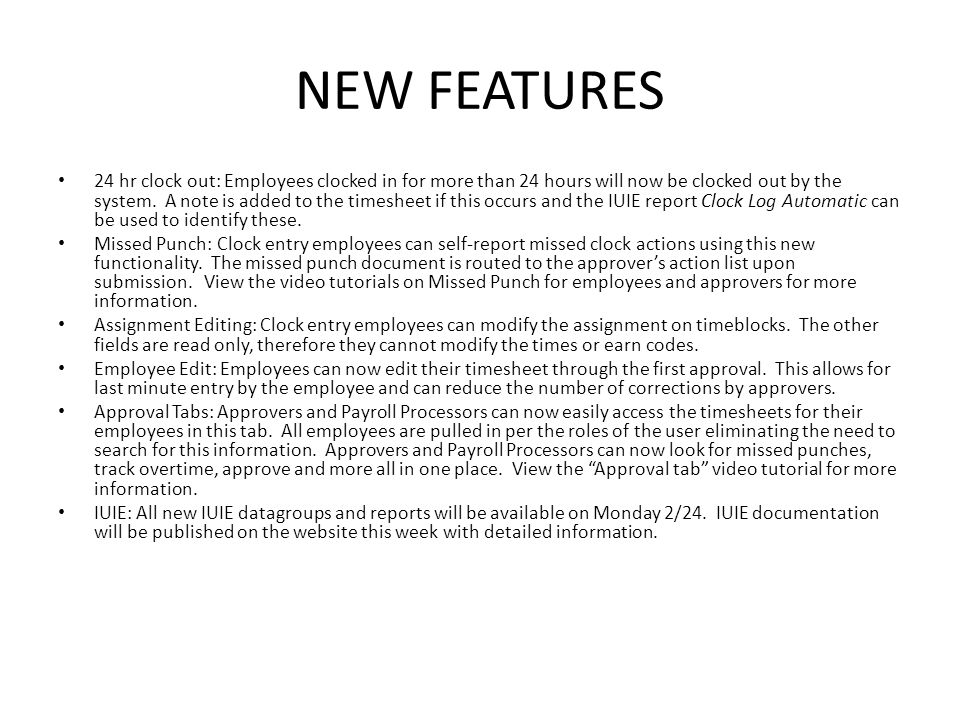 NEW FEATURES

• 24 hr clock out: Employees clocked in for more than 24 hours will now be clocked out by the system. A note is added to the timesheet if this occurs and the IUIE report Clock Log Automatic can be used to identify these.
• Missed Punch: Clock entry employees can self-report missed clock actions using this new functionality. The missed punch document is routed to the approver's action list upon submission. View the video tutorials on Missed Punch for employees and approvers for more information.
• Assignment Editing: Clock entry employees can modify the assignment on timeblocks. The other fields are read only, therefore they cannot modify the times or earn codes.
• Employee Edit: Employees can now edit their timesheet through the first approval. This allows for last minute entry by the employee and can reduce the number of corrections by approvers.
• Approval Tabs: Approvers and Payroll Processors can now easily access the timesheets for their employees in this tab. All employees are pulled in per the roles of the user eliminating the need to search for this information. Approvers and Payroll Processors can now look for missed punches, track overtime, approve and more all in one place. View the "Approval tab" video tutorial for more information.
• IUIE: All new IUIE datagroups and reports will be available on Monday 2/24. IUIE documentation will be published on the website this week with detailed information.